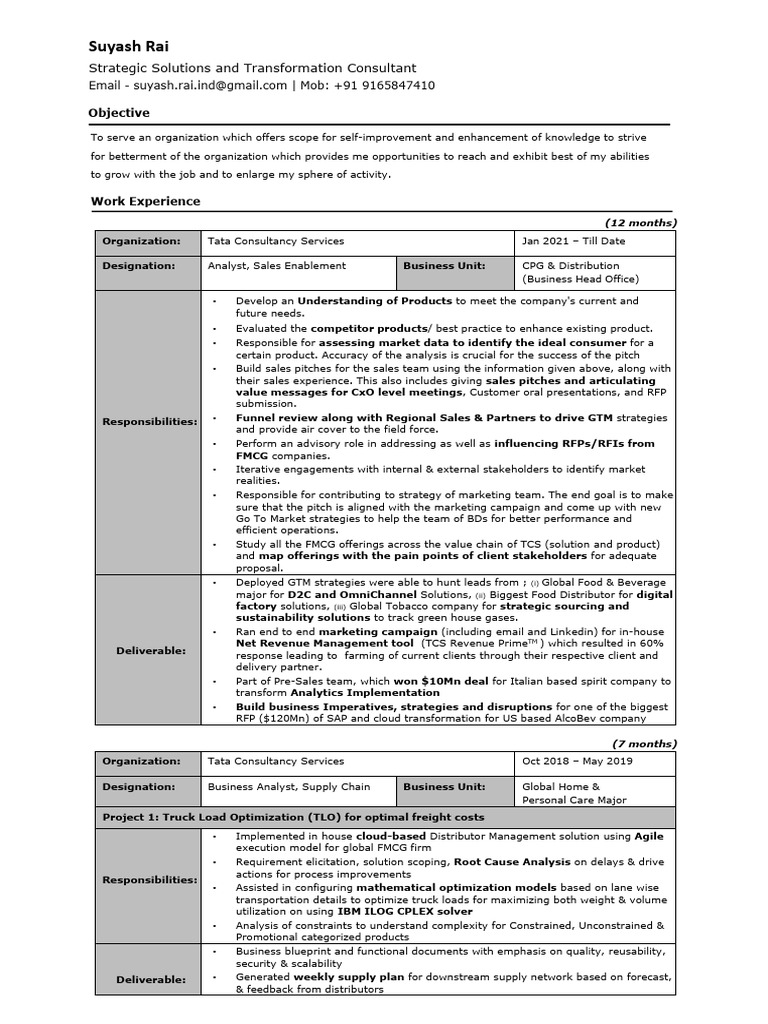 Suyash Rai

Strategic Solutions and Transformation Consultant

Email - suyash.rai.ind@gmail.com | Mob: +91 9165847410

Objective

To serve an organization which offers scope for self-improvement and enhancement of knowledge to strive for betterment of the organization which provides me opportunities to reach and exhibit best of my abilities to grow with the job and to enlarge my sphere of activity.

Work Experience

(12 months)

| Organization: | Tata Consultancy Services | | Jan 2021 – Till Date |
|---|---|---|---|
| Designation: | Analyst, Sales Enablement | Business Unit: | CPG & Distribution (Business Head Office) |
| Responsibilities: | • Develop an Understanding of Products to meet the company's current and future needs. • Evaluated the competitor products/ best practice to enhance existing product. • Responsible for assessing market data to identify the ideal consumer for a certain product. Accuracy of the analysis is crucial for the success of the pitch • Build sales pitches for the sales team using the information given above, along with their sales experience. This also includes giving sales pitches and articulating value messages for CxO level meetings, Customer oral presentations, and RFP submission. • Funnel review along with Regional Sales & Partners to drive GTM strategies and provide air cover to the field force. • Perform an advisory role in addressing as well as influencing RFPs/RFIs from FMCG companies. • Iterative engagements with internal & external stakeholders to identify market realities. • Responsible for contributing to strategy of marketing team. The end goal is to make sure that the pitch is aligned with the marketing campaign and come up with new Go To Market strategies to help the team of BDs for better performance and efficient operations. • Study all the FMCG offerings across the value chain of TCS (solution and product) and map offerings with the pain points of client stakeholders for adequate proposal. | | |
| Deliverable: | • Deployed GTM strategies were able to hunt leads from ; (i) Global Food & Beverage major for D2C and OmniChannel Solutions, (ii) Biggest Food Distributor for digital factory solutions, (iii) Global Tobacco company for strategic sourcing and sustainability solutions to track green house gases. • Ran end to end marketing campaign (including email and Linkedin) for in-house Net Revenue Management tool (TCS Revenue Prime™) which resulted in 60% response leading to farming of current clients through their respective client and delivery partner. • Part of Pre-Sales team, which won $10Mn deal for Italian based spirit company to transform Analytics Implementation • Build business Imperatives, strategies and disruptions for one of the biggest RFP ($120Mn) of SAP and cloud transformation for US based AlcoBev company | | |

(7 months)

| Organization: | Tata Consultancy Services | | Oct 2018 – May 2019 |
|---|---|---|---|
| Designation: | Business Analyst, Supply Chain | Business Unit: | Global Home & Personal Care Major |
| Project 1: Truck Load Optimization (TLO) for optimal freight costs | | | |
| Responsibilities: | • Implemented in house cloud-based Distributor Management solution using Agile execution model for global FMCG firm • Requirement elicitation, solution scoping, Root Cause Analysis on delays & drive actions for process improvements • Assisted in configuring mathematical optimization models based on lane wise transportation details to optimize truck loads for maximizing both weight & volume utilization on using IBM ILOG CPLEX solver • Analysis of constraints to understand complexity for Constrained, Unconstrained & Promotional categorized products | | |
| Deliverable: | • Business blueprint and functional documents with emphasis on quality, reusability, security & scalability • Generated weekly supply plan for downstream supply network based on forecast, & feedback from distributors | | |